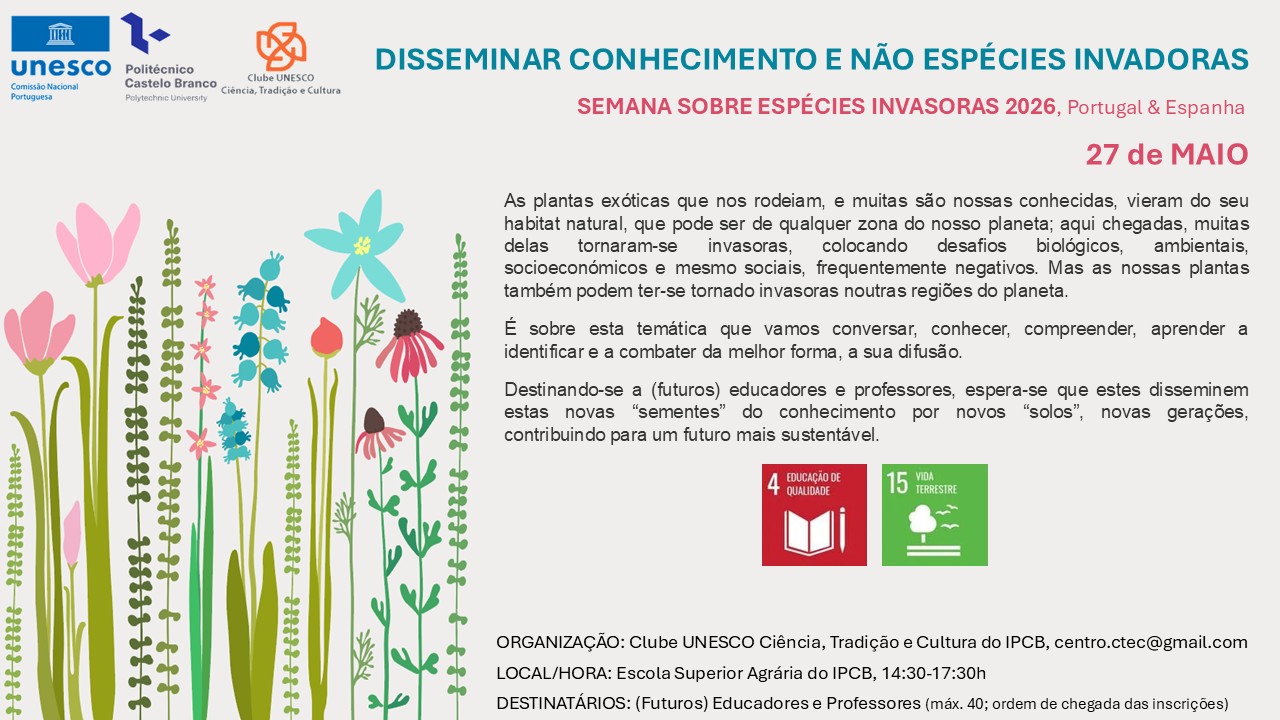 unesco
Comissão Nacional Portuguesa

Politécnico Castelo Branco
Polytechnic University

Clube UNESCO
Ciência, Tradição e Cultura

DISSEMINAR CONHECIMENTO E NÃO ESPÉCIES INVADORAS

SEMANA SOBRE ESPÉCIES INVASORAS 2026, Portugal & Espanha

27 de MAIO

As plantas exóticas que nos rodeiam, e muitas são nossas conhecidas, vieram do seu habitat natural, que pode ser de qualquer zona do nosso planeta; aqui chegadas, muitas delas tornaram-se invasoras, colocando desafios biológicos, ambientais, socioeconómicos e mesmo sociais, frequentemente negativos. Mas as nossas plantas também podem ter-se tornado invasoras noutras regiões do planeta.

É sobre esta temática que vamos conversar, conhecer, compreender, aprender a identificar e a combater da melhor forma, a sua difusão.

Destinando-se a (futuros) educadores e professores, espera-se que estes disseminem estas novas "sementes" do conhecimento por novos "solos", novas gerações, contribuindo para um futuro mais sustentável.

4 EDUCAÇÃO DE QUALIDADE

15 VIDA TERRESTRE

ORGANIZAÇÃO: Clube UNESCO Ciência, Tradição e Cultura do IPCB, centro.ctec@gmail.com

LOCAL/HORA: Escola Superior Agrária do IPCB, 14:30-17:30h

DESTINATÁRIOS: (Futuros) Educadores e Professores (máx. 40; ordem de chegada das inscrições)